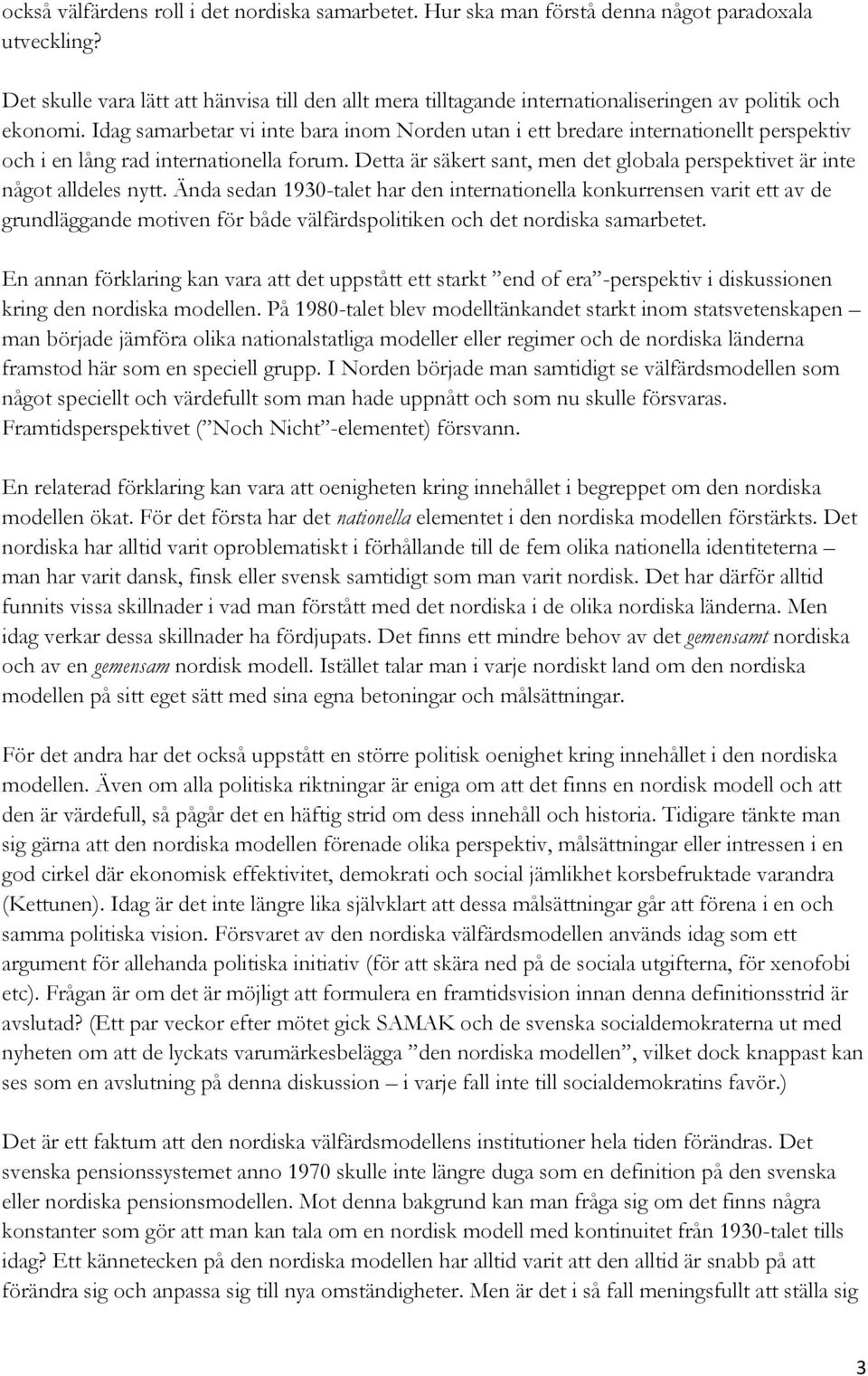 också välfärdens roll i det nordiska samarbetet. Hur ska man förstå denna något paradoxala utveckling?

Det skulle vara lätt att hänvisa till den allt mera tilltagande internationaliseringen av politik och ekonomi. Idag samarbetar vi inte bara inom Norden utan i ett bredare internationellt perspektiv och i en lång rad internationella forum. Detta är säkert sant, men det globala perspektivet är inte något alldeles nytt. Ända sedan 1930-talet har den internationella konkurrensen varit ett av de grundläggande motiven för både välfärdspolitiken och det nordiska samarbetet.

En annan förklaring kan vara att det uppstått ett starkt ”end of era”-perspektiv i diskussionen kring den nordiska modellen. På 1980-talet blev modelltänkandet starkt inom statsvetenskapen – man började jämföra olika nationalstatliga modeller eller regimer och de nordiska länderna framstod här som en speciell grupp. I Norden började man samtidigt se välfärdsmodellen som något speciellt och värdefullt som man hade uppnått och som nu skulle försvaras. Framtidsperspektivet (”Noch Nicht”-elementet) försvann.

En relaterad förklaring kan vara att oenigheten kring innehållet i begreppet om den nordiska modellen ökat. För det första har det nationella elementet i den nordiska modellen förstärkts. Det nordiska har alltid varit oproblematiskt i förhållande till de fem olika nationella identiteterna – man har varit dansk, finsk eller svensk samtidigt som man varit nordisk. Det har därför alltid funnits vissa skillnader i vad man förstått med det nordiska i de olika nordiska länderna. Men idag verkar dessa skillnader ha fördjupats. Det finns ett mindre behov av det gemensamt nordiska och av en gemensam nordisk modell. Istället talar man i varje nordiskt land om den nordiska modellen på sitt eget sätt med sina egna betoningar och målsättningar.

För det andra har det också uppstått en större politisk oenighet kring innehållet i den nordiska modellen. Även om alla politiska riktningar är eniga om att det finns en nordisk modell och att den är värdefull, så pågår det en häftig strid om dess innehåll och historia. Tidigare tänkte man sig gärna att den nordiska modellen förenade olika perspektiv, målsättningar eller intressen i en god cirkel där ekonomisk effektivitet, demokrati och social jämlikhet korsbefruktade varandra (Kettunen). Idag är det inte längre lika självklart att dessa målsättningar går att förena i en och samma politiska vision. Försvaret av den nordiska välfärdsmodellen används idag som ett argument för allehanda politiska initiativ (för att skära ned på de sociala utgifterna, för xenofobi etc). Frågan är om det är möjligt att formulera en framtidsvision innan denna definitionsstrid är avslutad? (Ett par veckor efter mötet gick SAMAK och de svenska socialdemokraterna ut med nyheten om att de lyckats varumärkesbelägga ”den nordiska modellen”, vilket dock knappast kan ses som en avslutning på denna diskussion – i varje fall inte till socialdemokratins favör.)

Det är ett faktum att den nordiska välfärdsmodellens institutioner hela tiden förändras. Det svenska pensionssystemet anno 1970 skulle inte längre duga som en definition på den svenska eller nordiska pensionsmodellen. Mot denna bakgrund kan man fråga sig om det finns några konstanter som gör att man kan tala om en nordisk modell med kontinuitet från 1930-talet tills idag? Ett kännetecken på den nordiska modellen har alltid varit att den alltid är snabb på att förändra sig och anpassa sig till nya omständigheter. Men är det i så fall meningsfullt att ställa sig

3